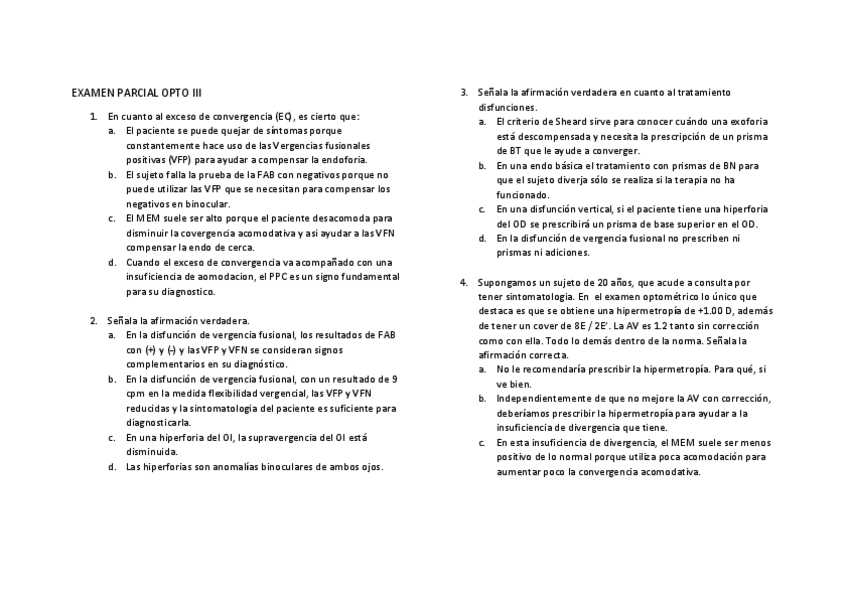 EXAMEN PARCIAL OPTO III

1. En cuanto al exceso de convergencia (EC), es cierto que:
a. El paciente se puede quejar de síntomas porque constantemente hace uso de las Vergencias fusionales positivas (VFP) para ayudar a compensar la endoforia.
b. El sujeto falla la prueba de la FAB con negativos porque no puede utilizar las VFP que se necesitan para compensar los negativos en binocular.
c. El MEM suele ser alto porque el paciente desacomoda para disminuir la covergencia acomodativa y asi ayudar a las VFN compensar la endo de cerca.
d. Cuando el exceso de convergencia va acompañado con una insuficiencia de aomodacion, el PPC es un signo fundamental para su diagnostico.

2. Señala la afirmación verdadera.
a. En la disfunción de vergencia fusional, los resultados de FAB con (+) y (-) y las VFP y VFN se consideran signos complementarios en su diagnóstico.
b. En la disfunción de vergencia fusional, con un resultado de 9 cpm en la medida flexibilidad vergencial, las VFP y VFN reducidas y la sintomatologia del paciente es suficiente para diagnosticarla.
c. En una hiperforia del OI, la supravergencia del OI está disminuida.
d. Las hiperforias son anomalías binoculares de ambos ojos.

3. Señala la afirmación verdadera en cuanto al tratamiento disfunciones.
a. El criterio de Sheard sirve para conocer cuándo una exoforia está descompensada y necesita la prescripción de un prisma de BT que le ayude a converger.
b. En una endo básica el tratamiento con prismas de BN para que el sujeto diverja sólo se realiza si la terapia no ha funcionado.
c. En una disfunción vertical, si el paciente tiene una hiperforia del OD se prescribirá un prisma de base superior en el OD.
d. En la disfunción de vergencia fusional no prescriben ni prismas ni adiciones.

4. Supongamos un sujeto de 20 años, que acude a consulta por tener sintomatología. En el examen optométrico lo único que destaca es que se obtiene una hipermetropía de +1.00 D, además de tener un cover de 8E / 2E'. La AV es 1.2 tanto sin corrección como con ella. Todo lo demás dentro de la norma. Señala la afirmación correcta.
a. No le recomendaría prescribir la hipermetropía. Para qué, si ve bien.
b. Independientemente de que no mejore la AV con corrección, deberíamos prescribir la hipermetropía para ayudar a la insuficiencia de divergencia que tiene.
c. En esta insuficiencia de divergencia, el MEM suele ser menos positivo de lo normal porque utiliza poca acomodación para aumentar poco la convergencia acomodativa.